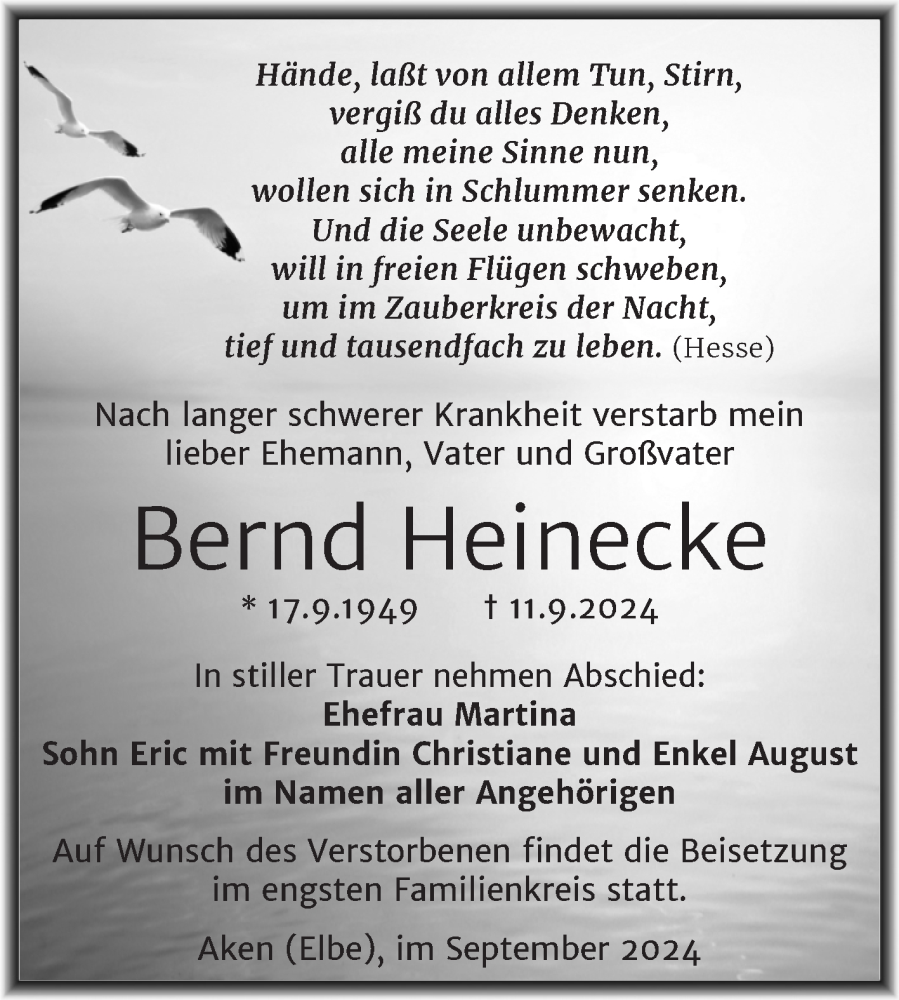 Hände, laßt von allem Tun, Stirn,
vergiß du alles Denken,
alle meine Sinne nun,
wollen sich in Schlummer senken.
Und die Seele unbewacht,
will in freien Flügen schweben,
um im Zauberkreis der Nacht,
tief und tausendfach zu leben. (Hesse)

Nach langer schwerer Krankheit verstarb mein lieber Ehemann, Vater und Großvater

Bernd Heinecke

* 17.9.1949 † 11.9.2024

In stiller Trauer nehmen Abschied:
Ehefrau Martina
Sohn Eric mit Freundin Christiane und Enkel August
im Namen aller Angehörigen

Auf Wunsch des Verstorbenen findet die Beisetzung im engsten Familienkreis statt.

Aken (Elbe), im September 2024